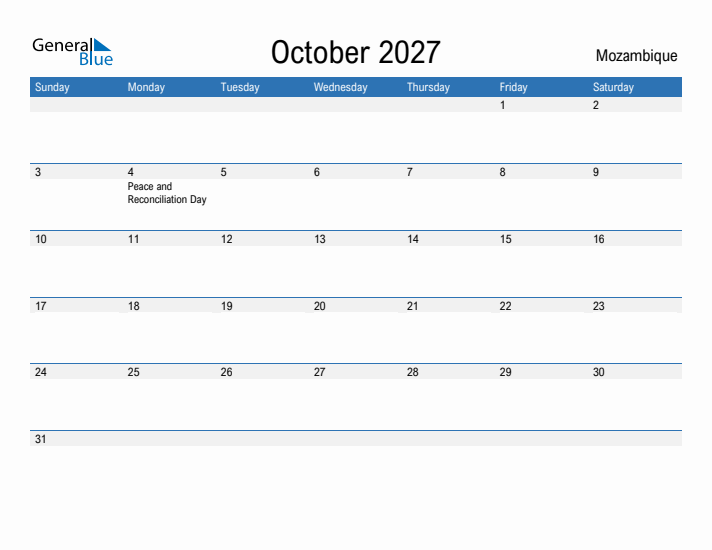 General Blue

October 2027

Mozambique

| Sunday | Monday | Tuesday | Wednesday | Thursday | Friday | Saturday |
|---|---|---|---|---|---|---|
| | | | | | 1 | 2 |
| 3 | 4 Peace and Reconciliation Day | 5 | 6 | 7 | 8 | 9 |
| 10 | 11 | 12 | 13 | 14 | 15 | 16 |
| 17 | 18 | 19 | 20 | 21 | 22 | 23 |
| 24 | 25 | 26 | 27 | 28 | 29 | 30 |
| 31 | | | | | | |